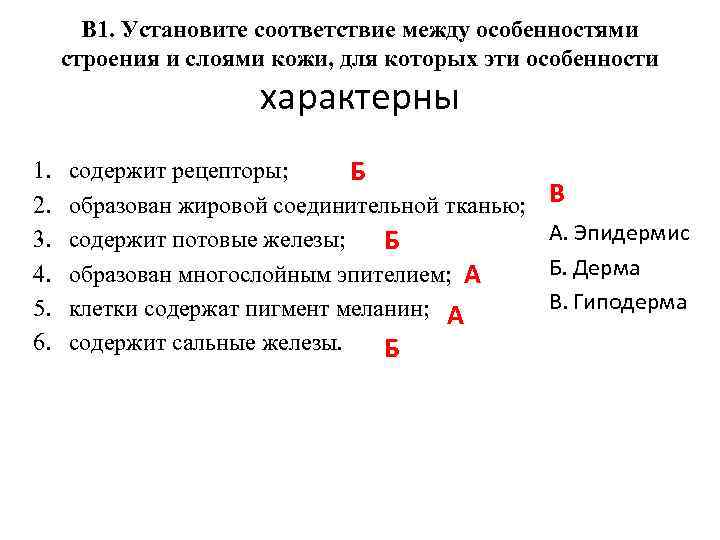 В1. Установите соответствие между особенностями строения и слоями кожи, для которых эти особенности характерны

1. содержит рецепторы; Б
2. образован жировой соединительной тканью; В
3. содержит потовые железы; Б
4. образован многослойным эпителием; А
5. клетки содержат пигмент меланин; А
6. содержит сальные железы. Б

А. Эпидермис
Б. Дерма
В. Гиподерма